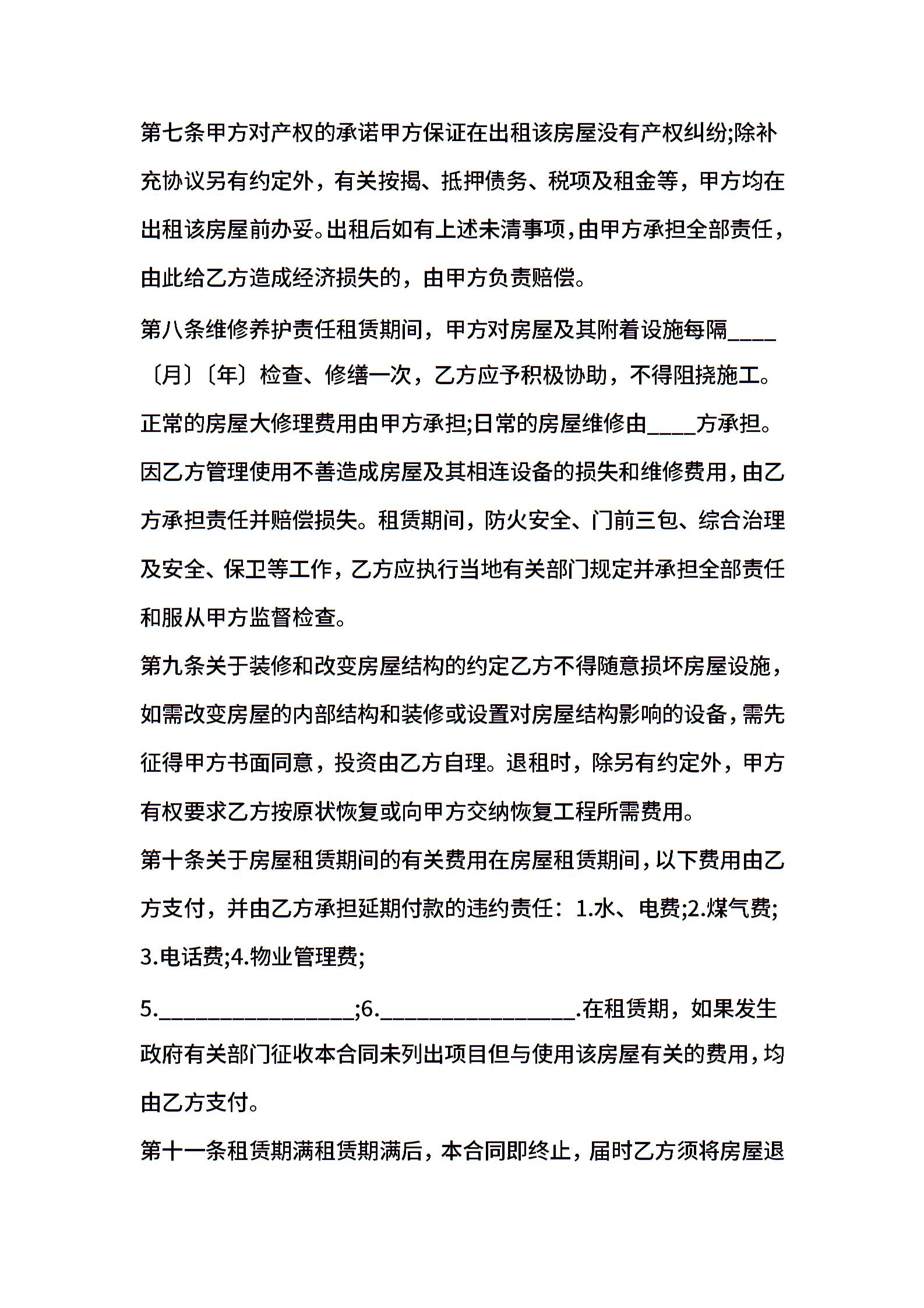 第七条甲方对产权的承诺甲方保证在出租该房屋没有产权纠纷;除补充协议另有约定外，有关按揭、抵押债务、税项及租金等，甲方均在出租该房屋前办妥。出租后如有上述未清事项，由甲方承担全部责任，由此给乙方造成经济损失的，由甲方负责赔偿。

第八条维修养护责任租赁期间，甲方对房屋及其附着设施每隔____〔月〕〔年〕检查、修缮一次，乙方应予积极协助，不得阻挠施工。正常的房屋大修理费用由甲方承担;日常的房屋维修由____方承担。因乙方管理使用不善造成房屋及其相连设备的损失和维修费用，由乙方承担责任并赔偿损失。租赁期间，防火安全、门前三包、综合治理及安全、保卫等工作，乙方应执行当地有关部门规定并承担全部责任和服从甲方监督检查。

第九条关于装修和改变房屋结构的约定乙方不得随意损坏房屋设施，如需改变房屋的内部结构和装修或设置对房屋结构影响的设备，需先征得甲方书面同意，投资由乙方自理。退租时，除另有约定外，甲方有权要求乙方按原状恢复或向甲方交纳恢复工程所需费用。

第十条关于房屋租赁期间的有关费用在房屋租赁期间，以下费用由乙方支付，并由乙方承担延期付款的违约责任：1.水、电费;2.煤气费;3.电话费;4.物业管理费;

5.________________;6.________________.在租赁期，如果发生政府有关部门征收本合同未列出项目但与使用该房屋有关的费用，均由乙方支付。

第十一条租赁期满租赁期满后，本合同即终止，届时乙方须将房屋退